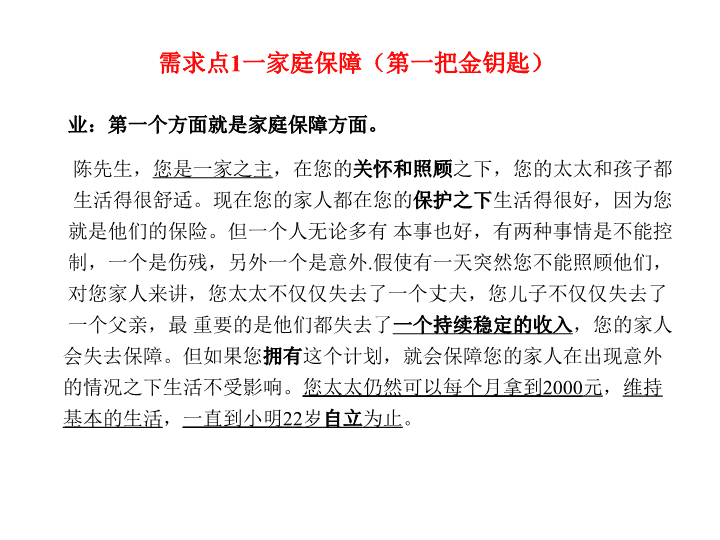 需求点1—家庭保障（第一把金钥匙）

业：第一个方面就是家庭保障方面。

陈先生，您是一家之主，在您的关怀和照顾之下，您的太太和孩子都生活得很舒适。现在您的家人都在您的保护之下生活得很好，因为您就是他们的保险。但一个人无论多有 本事也好，有两种事情是不能控制，一个是伤残，另外一个是意外.假使有一天突然您不能照顾他们，对您家人来讲，您太太不仅仅失去了一个丈夫，您儿子不仅仅失去了一个父亲，最 重要的是他们都失去了一个持续稳定的收入，您的家人会失去保障。但如果您拥有这个计划，就会保障您的家人在出现意外的情况之下生活不受影响。您太太仍然可以每个月拿到2000元，维持基本的生活，一直到小明22岁自立为止。